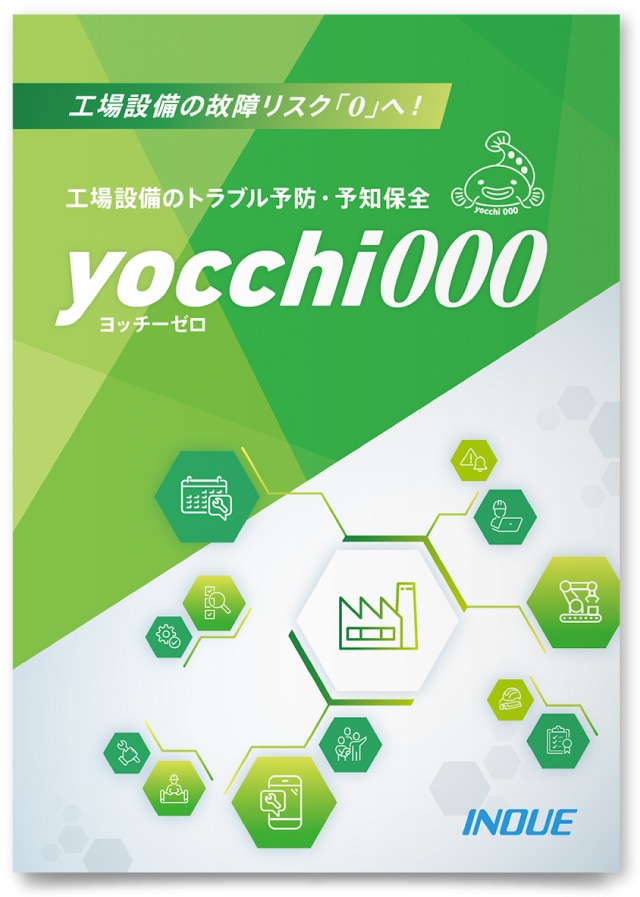 工場設備の故障リスク「0」へ！

工場設備のトラブル予防・予知保全

yocchi 000

yocchi000
ヨッチーゼロ

INOUE